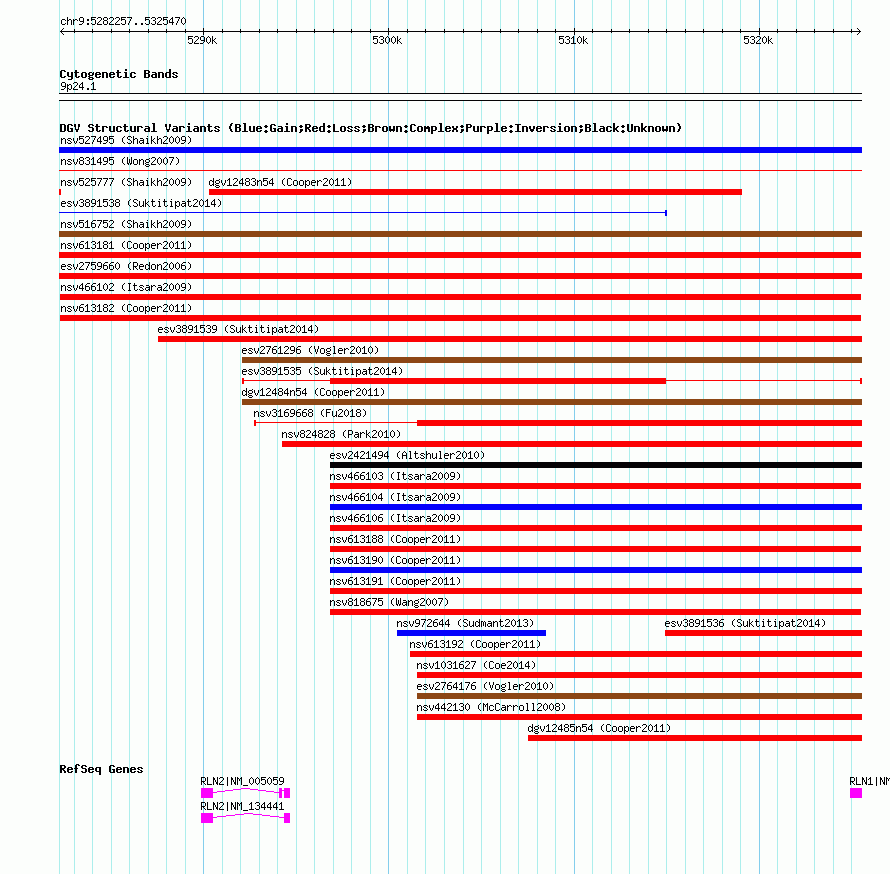 chr9:5282257..5325470

5290k
5300k
5310k
5320k

Cytogenetic Bands
9p24.1

DGV Structural Variants (Blue:Gain;Red:Loss;Brown:Complex;Purple:Inversion;Black:Unknown)
nsv527495 (Shaikh2009)
nsv831495 (Wong2007)
nsv525777 (Shaikh2009)
dgv12483n54 (Cooper2011)
esv3891538 (Suktitipat2014)
nsv516752 (Shaikh2009)
nsv613181 (Cooper2011)
esv2759660 (Redon2006)
nsv466102 (Itsara2009)
nsv613182 (Cooper2011)
esv3891539 (Suktitipat2014)
esv2761296 (Vogler2010)
esv3891535 (Suktitipat2014)
dgv12484n54 (Cooper2011)
nsv3169668 (Fu2018)
nsv824828 (Park2010)
esv2421494 (Altshuler2010)
nsv466103 (Itsara2009)
nsv466104 (Itsara2009)
nsv466106 (Itsara2009)
nsv613188 (Cooper2011)
nsv613190 (Cooper2011)
nsv613191 (Cooper2011)
nsv818675 (Wang2007)
nsv972644 (Sudmant2013)
esv3891536 (Suktitipat2014)
nsv613192 (Cooper2011)
nsv1031627 (Coe2014)
esv2764176 (Vogler2010)
nsv442130 (McCarroll2008)
dgv12485n54 (Cooper2011)

RefSeq Genes
RLN2|NM_005059
RLN2|NM_134441
RLN1|NM